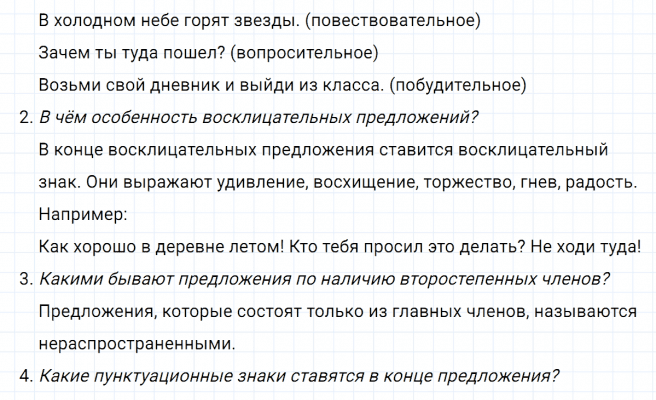 В холодном небе горят звезды. (повествовательное)

Зачем ты туда пошел? (вопросительное)

Возьми свой дневник и выйди из класса. (побудительное)

2. В чём особенность восклицательных предложений?

В конце восклицательных предложения ставится восклицательный знак. Они выражают удивление, восхищение, торжество, гнев, радость.

Например:

Как хорошо в деревне летом! Кто тебя просил это делать? Не ходи туда!

3. Какими бывают предложения по наличию второстепенных членов?

Предложения, которые состоят только из главных членов, называются нераспространенными.

4. Какие пунктуационные знаки ставятся в конце предложения?